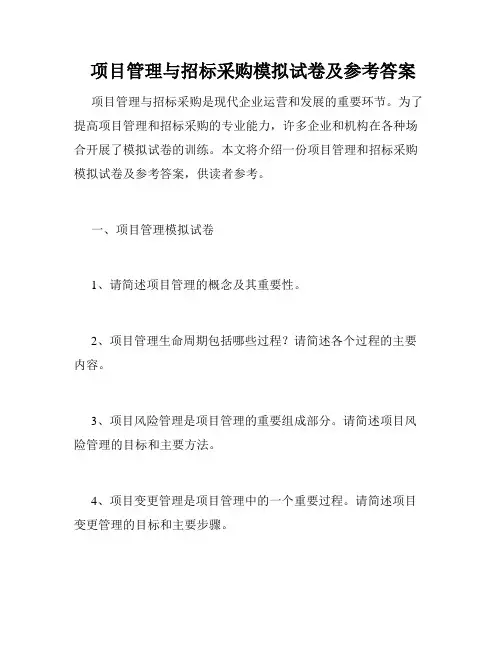 项目管理与招标采购模拟试卷及参考答案

项目管理与招标采购是现代企业运营和发展的重要环节。为了提高项目管理和招标采购的专业能力，许多企业和机构在各种场合开展了模拟试卷的训练。本文将介绍一份项目管理和招标采购模拟试卷及参考答案，供读者参考。

一、项目管理模拟试卷

1、请简述项目管理的概念及其重要性。

2、项目管理生命周期包括哪些过程？请简述各个过程的主要内容。

3、项目风险管理是项目管理的重要组成部分。请简述项目风险管理的目标和主要方法。

4、项目变更管理是项目管理中的一个重要过程。请简述项目变更管理的目标和主要步骤。